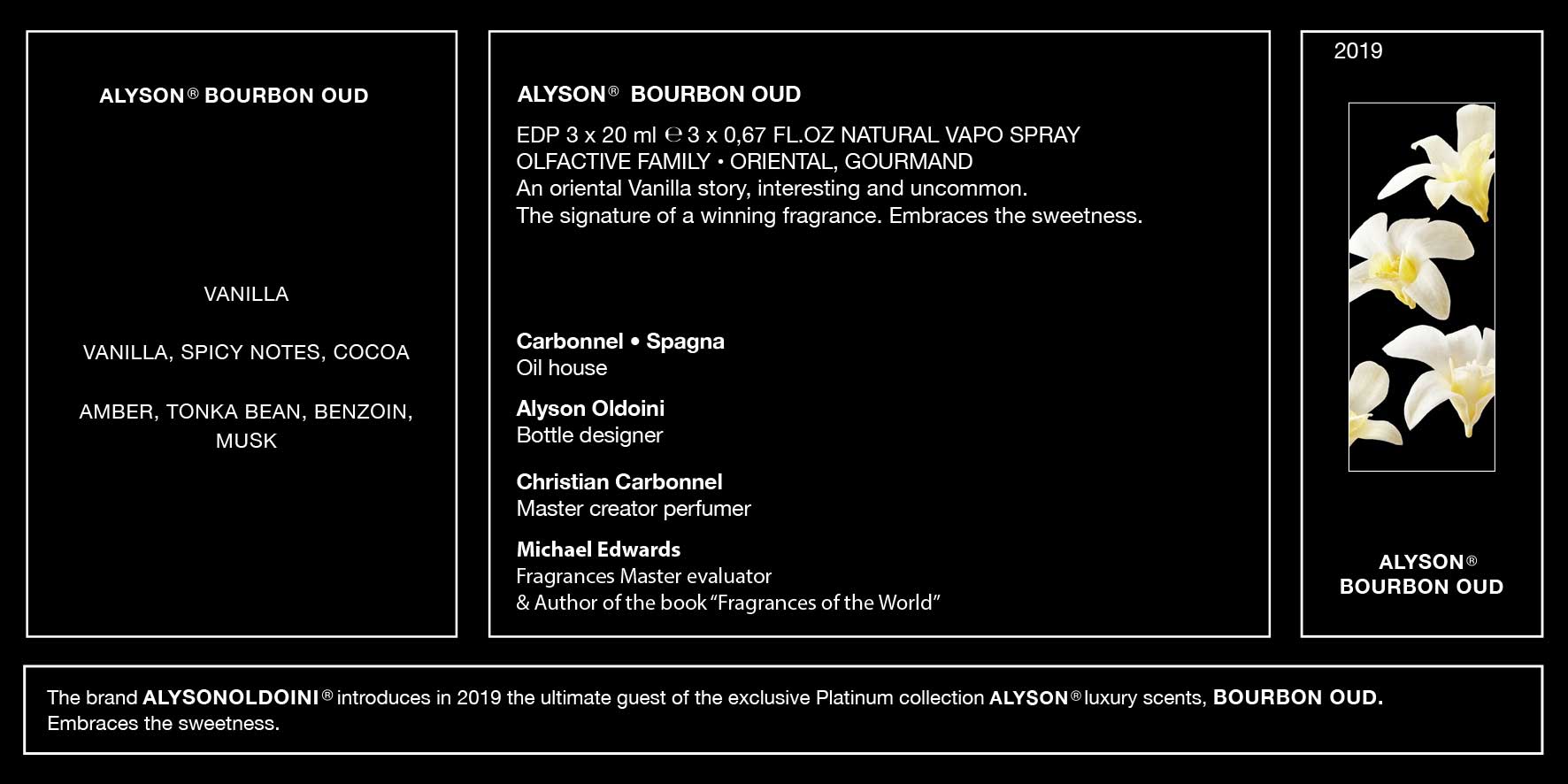 ALYSON® BOURBON OUD

VANILLA

VANILLA, SPICY NOTES, COCOA

AMBER, TONKA BEAN, BENZOIN, MUSK

ALYSON® BOURBON OUD

EDP 3 x 20 ml ℮ 3 x 0,67 FL.OZ NATURAL VAPO SPRAY
OLFACTIVE FAMILY • ORIENTAL, GOURMAND
An oriental Vanilla story, interesting and uncommon.
The signature of a winning fragrance. Embraces the sweetness.

Carbonnel • Spagna
Oil house

Alyson Oldoini
Bottle designer

Christian Carbonnel
Master creator perfumer

Michael Edwards
Fragrances Master evaluator
& Author of the book "Fragrances of the World"

2019

ALYSON®
BOURBON OUD

The brand ALYSONOLDOINI® introduces in 2019 the ultimate guest of the exclusive Platinum collection ALYSON® luxury scents, BOURBON OUD.
Embraces the sweetness.